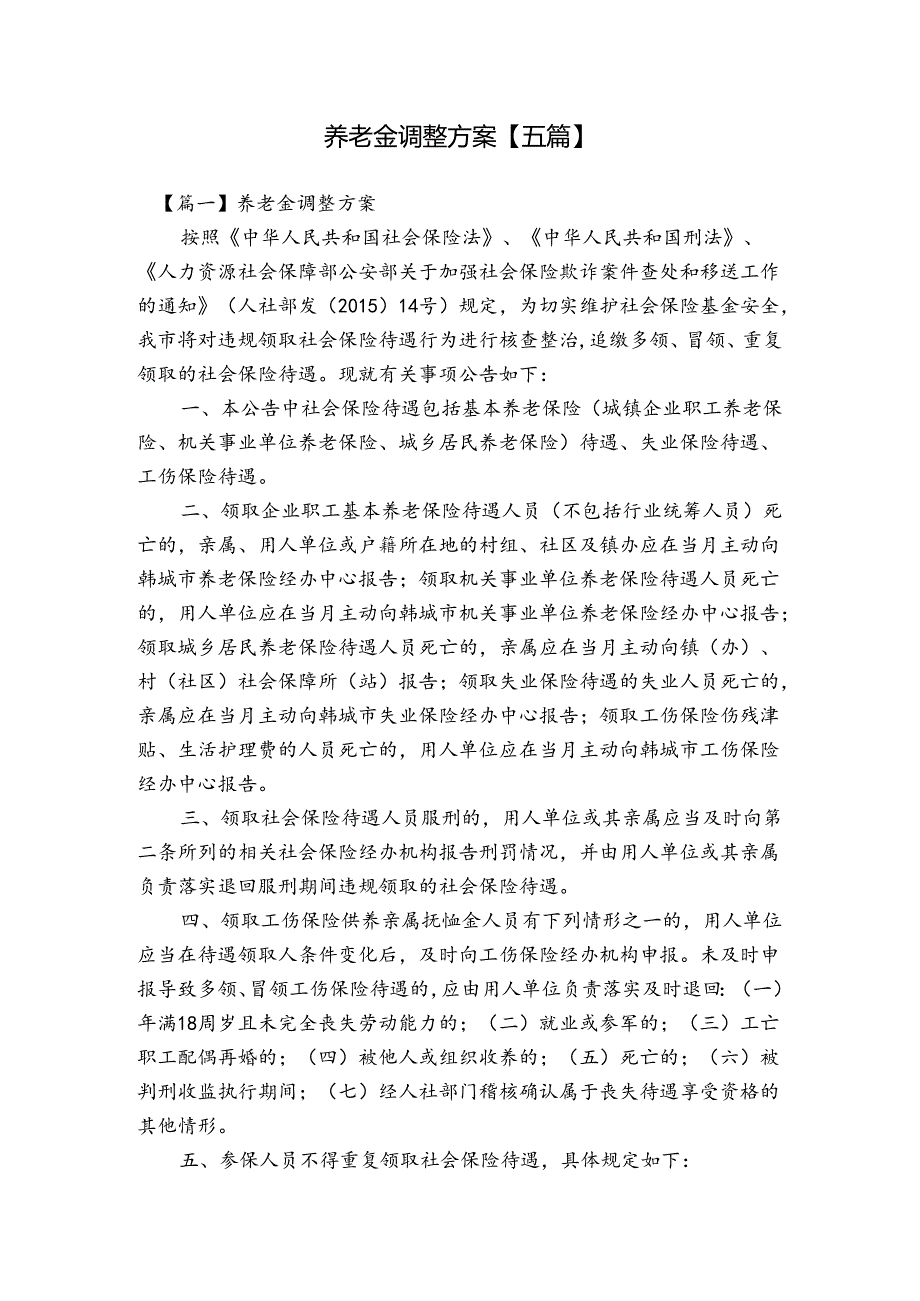 养老金调整方案【五篇】

【篇一】养老金调整方案

按照《中华人民共和国社会保险法》、《中华人民共和国刑法》、《人力资源社会保障部公安部关于加强社会保险欺诈案件查处和移送工作的通知》（人社部发（2015）14号）规定，为切实维护社会保险基金安全，我市将对违规领取社会保险待遇行为进行核查整治，追缴多领、冒领、重复领取的社会保险待遇。现就有关事项公告如下：

一、本公告中社会保险待遇包括基本养老保险（城镇企业职工养老保险、机关事业单位养老保险、城乡居民养老保险）待遇、失业保险待遇、工伤保险待遇。

二、领取企业职工基本养老保险待遇人员（不包括行业统筹人员）死亡的，亲属、用人单位或户籍所在地的村组、社区及镇办应在当月主动向韩城市养老保险经办中心报告；领取机关事业单位养老保险待遇人员死亡的，用人单位应在当月主动向韩城市机关事业单位养老保险经办中心报告；领取城乡居民养老保险待遇人员死亡的，亲属应在当月主动向镇（办）、村（社区）社会保障所（站）报告；领取失业保险待遇的失业人员死亡的，亲属应在当月主动向韩城市失业保险经办中心报告；领取工伤保险伤残津贴、生活护理费的人员死亡的，用人单位应在当月主动向韩城市工伤保险经办中心报告。

三、领取社会保险待遇人员服刑的，用人单位或其亲属应当及时向第二条所列的相关社会保险经办机构报告刑罚情况，并由用人单位或其亲属负责落实退回服刑期间违规领取的社会保险待遇。

四、领取工伤保险供养亲属抚恤金人员有下列情形之一的，用人单位应当在待遇领取人条件变化后，及时向工伤保险经办机构申报。未及时申报导致多领、冒领工伤保险待遇的，应由用人单位负责落实及时退回：（一）年满18周岁且未完全丧失劳动能力的；（二）就业或参军的；（三）工亡职工配偶再婚的；（四）被他人或组织收养的；（五）死亡的；（六）被判刑收监执行期间；（七）经人社部门稽核确认属于丧失待遇享受资格的其他情形。

五、参保人员不得重复领取社会保险待遇，具体规定如下：